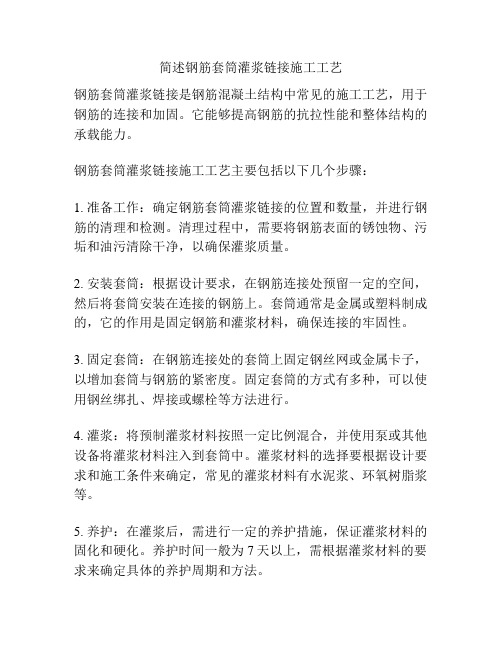 简述钢筋套筒灌浆链接施工工艺

钢筋套筒灌浆链接是钢筋混凝土结构中常见的施工工艺，用于钢筋的连接和加固。它能够提高钢筋的抗拉性能和整体结构的承载能力。

钢筋套筒灌浆链接施工工艺主要包括以下几个步骤：

1. 准备工作：确定钢筋套筒灌浆链接的位置和数量，并进行钢筋的清理和检测。清理过程中，需要将钢筋表面的锈蚀物、污垢和油污清除干净，以确保灌浆质量。

2. 安装套筒：根据设计要求，在钢筋连接处预留一定的空间，然后将套筒安装在连接的钢筋上。套筒通常是金属或塑料制成的，它的作用是固定钢筋和灌浆材料，确保连接的牢固性。

3. 固定套筒：在钢筋连接处的套筒上固定钢丝网或金属卡子，以增加套筒与钢筋的紧密度。固定套筒的方式有多种，可以使用钢丝绑扎、焊接或螺栓等方法进行。

4. 灌浆：将预制灌浆材料按照一定比例混合，并使用泵或其他设备将灌浆材料注入到套筒中。灌浆材料的选择要根据设计要求和施工条件来确定，常见的灌浆材料有水泥浆、环氧树脂浆等。

5. 养护：在灌浆后，需进行一定的养护措施，保证灌浆材料的固化和硬化。养护时间一般为 7 天以上，需根据灌浆材料的要求来确定具体的养护周期和方法。